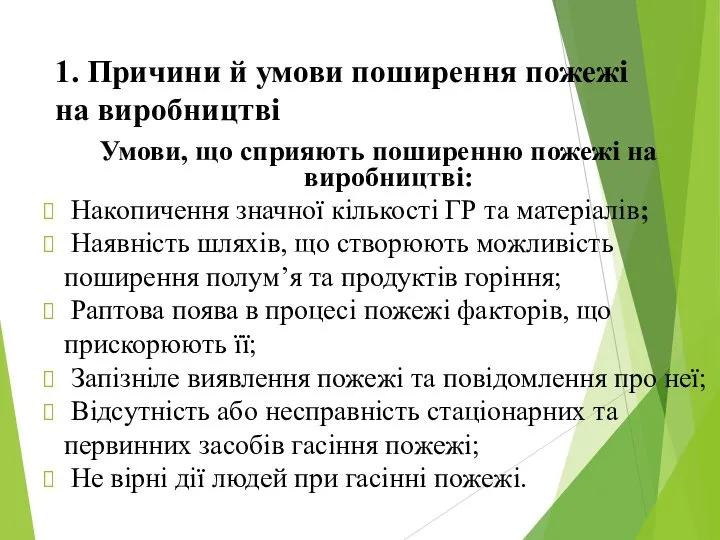 1. Причини й умови поширення пожежі на виробництві

Умови, що сприяють поширенню пожежі на виробництві:

 Накопичення значної кількості ГР та матеріалів;
 Наявність шляхів, що створюють можливість поширення полум’я та продуктів горіння;
 Раптова поява в процесі пожежі факторів, що прискорюють її;
 Запізніле виявлення пожежі та повідомлення про неї;
 Відсутність або несправність стаціонарних та первинних засобів гасіння пожежі;
 Не вірні дії людей при гасінні пожежі.